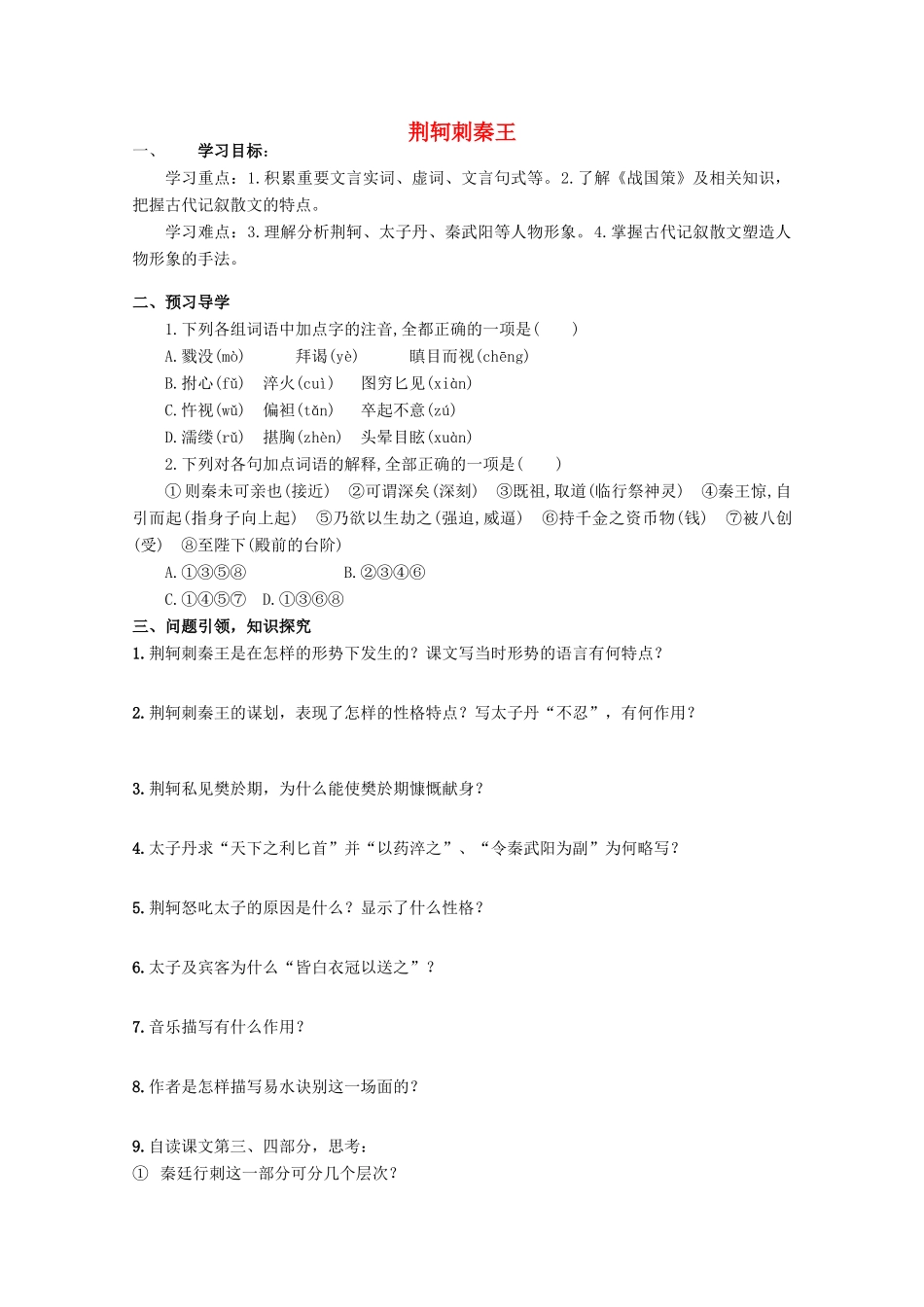 荆轲刺秦王

一、 学习目标：

学习重点：1.积累重要文言实词、虚词、文言句式等。2.了解《战国策》及相关知识，把握古代记叙散文的特点。

学习难点：3.理解分析荆轲、太子丹、秦武阳等人物形象。4.掌握古代记叙散文塑造人物形象的手法。

二、预习导学

1.下列各组词语中加点字的注音,全都正确的一项是( )

A.戮没(mò) 拜谒(yè) 瞋目而视(chēng)

B.拊心(fǔ) 淬火(cuì) 图穷匕见(xiàn)

C.忤视(wǔ) 偏袒(tǎn) 卒起不意(zú)

D.濡缕(rǔ) 揕胸(zhèn) 头晕目眩(xuàn)

2.下列对各句加点词语的解释,全部正确的一项是( )

①则秦未可亲也(接近) ②可谓深矣(深刻) ③既祖,取道(临行祭神灵) ④秦王惊,自引而起(指身子向上起) ⑤乃欲以生劫之(强迫,威逼) ⑥持千金之资币物(钱) ⑦被八创(受) ⑧至陛下(殿前的台阶)

A.①③⑤⑧ B.②③④⑥

C.①④⑤⑦ D.①③⑥⑧

三、问题引领，知识探究

1.荆轲刺秦王是在怎样的形势下发生的？课文写当时形势的语言有何特点？

2.荆轲刺秦王的谋划，表现了怎样的性格特点？写太子丹“不忍”，有何作用？

3.荆轲私见樊於期，为什么能使樊於期慷慨献身？

4.太子丹求“天下之利匕首”并“以药淬之”、“令秦武阳为副”为何略写？

5.荆轲怒叱太子的原因是什么？显示了什么性格？

6.太子及宾客为什么“皆白衣冠以送之”？

7.音乐描写有什么作用？

8.作者是怎样描写易水诀别这一场面的？

9.自读课文第三、四部分，思考：

① 秦廷行刺这一部分可分几个层次？